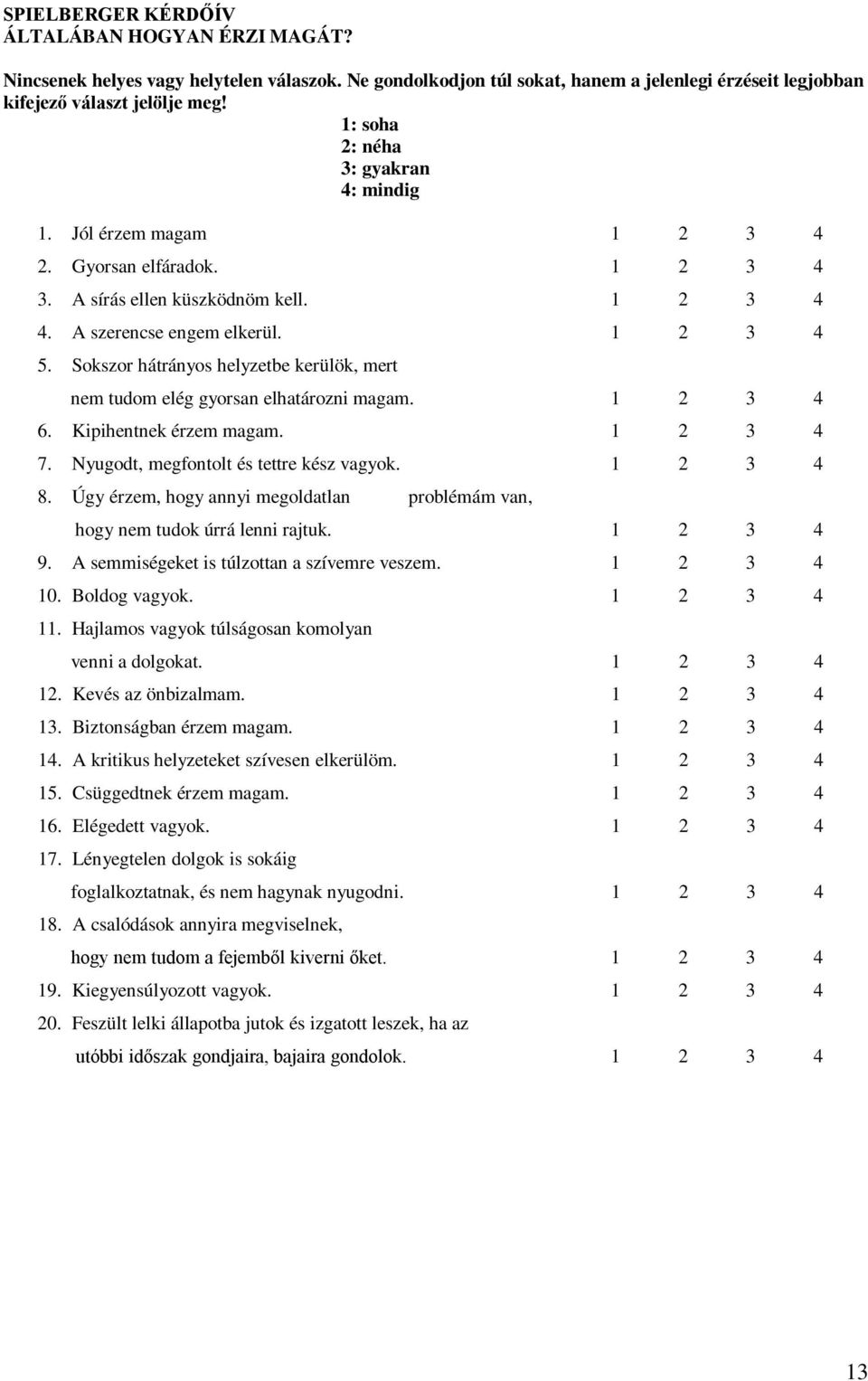 SPIELBERGER KÉRDŐÍV
ÁLTALÁBAN HOGYAN ÉRZI MAGÁT?

Nincsenek helyes vagy helytelen válaszok. Ne gondolkodjon túl sokat, hanem a jelenlegi érzéseit legjobban kifejező választ jelölje meg!

1: soha
2: néha
3: gyakran
4: mindig

1. Jól érzem magam 1 2 3 4
2. Gyorsan elfáradok. 1 2 3 4
3. A sírás ellen küszködnöm kell. 1 2 3 4
4. A szerencse engem elkerül. 1 2 3 4
5. Sokszor hátrányos helyzetbe kerülök, mert nem tudom elég gyorsan elhatározni magam. 1 2 3 4
6. Kipihentnek érzem magam. 1 2 3 4
7. Nyugodt, megfontolt és tettre kész vagyok. 1 2 3 4
8. Úgy érzem, hogy annyi megoldatlan problémám van, hogy nem tudok úrrá lenni rajtuk. 1 2 3 4
9. A semmiségeket is túlzottan a szívemre veszem. 1 2 3 4
10. Boldog vagyok. 1 2 3 4
11. Hajlamos vagyok túlságosan komolyan venni a dolgokat. 1 2 3 4
12. Kevés az önbizalmam. 1 2 3 4
13. Biztonságban érzem magam. 1 2 3 4
14. A kritikus helyzeteket szívesen elkerülöm. 1 2 3 4
15. Csüggedtnek érzem magam. 1 2 3 4
16. Elégedett vagyok. 1 2 3 4
17. Lényegtelen dolgok is sokáig foglalkoztatnak, és nem hagynak nyugodni. 1 2 3 4
18. A csalódások annyira megviselnek, hogy nem tudom a fejemből kiverni őket. 1 2 3 4
19. Kiegyensúlyozott vagyok. 1 2 3 4
20. Feszült lelki állapotba jutok és izgatott leszek, ha az utóbbi időszak gondjaira, bajaira gondolok. 1 2 3 4

13